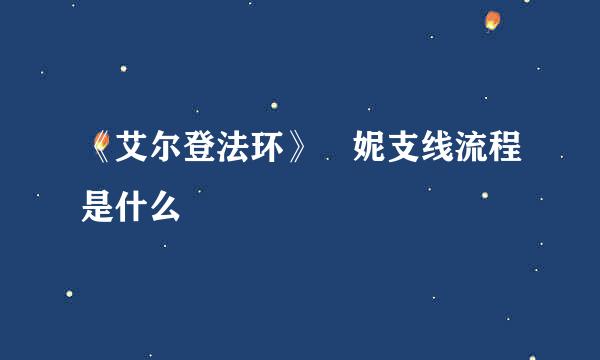 《艾尔登法环》 妮支线流程是什么